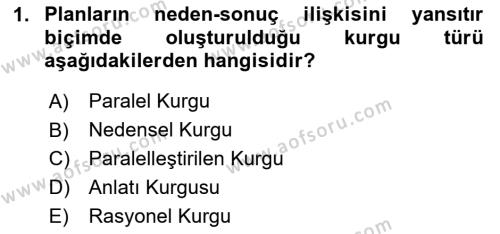 1. Planların neden-sonuç ilişkisini yansıtır biçimde oluşturulduğu kurgu türü aşağıdakilerden hangisidir?

A) Paralel Kurgu
B) Nedensel Kurgu
C) Paralelleştirilen Kurgu
D) Anlatı Kurgusu
E) Rasyonel Kurgu

www.aofsoru.com